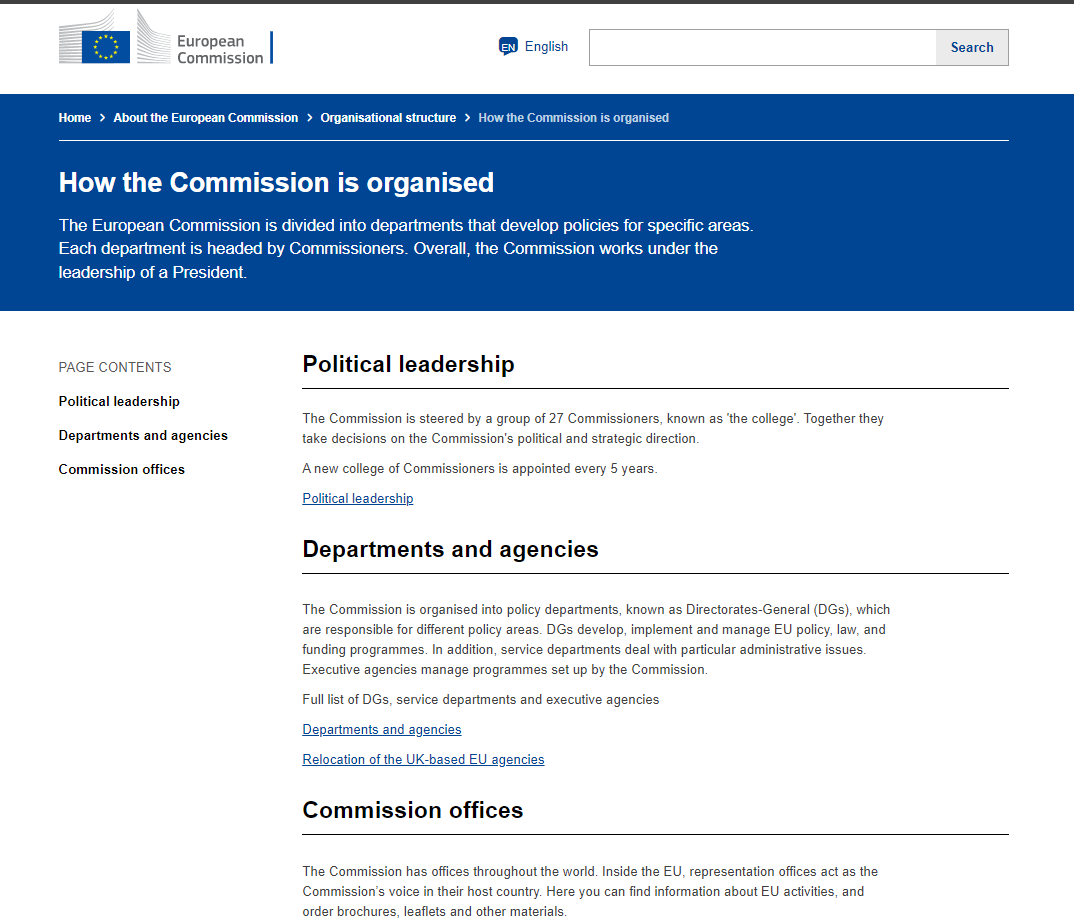 European Commission

EN English

Search

Home > About the European Commission > Organisational structure > How the Commission is organised

How the Commission is organised

The European Commission is divided into departments that develop policies for specific areas. Each department is headed by Commissioners. Overall, the Commission works under the leadership of a President.

PAGE CONTENTS

Political leadership

Departments and agencies

Commission offices

Political leadership

The Commission is steered by a group of 27 Commissioners, known as 'the college'. Together they take decisions on the Commission's political and strategic direction.

A new college of Commissioners is appointed every 5 years.

Political leadership

Departments and agencies

The Commission is organised into policy departments, known as Directorates-General (DGs), which are responsible for different policy areas. DGs develop, implement and manage EU policy, law, and funding programmes. In addition, service departments deal with particular administrative issues. Executive agencies manage programmes set up by the Commission.

Full list of DGs, service departments and executive agencies

Departments and agencies

Relocation of the UK-based EU agencies

Commission offices

The Commission has offices throughout the world. Inside the EU, representation offices act as the Commission's voice in their host country. Here you can find information about EU activities, and order brochures, leaflets and other materials.